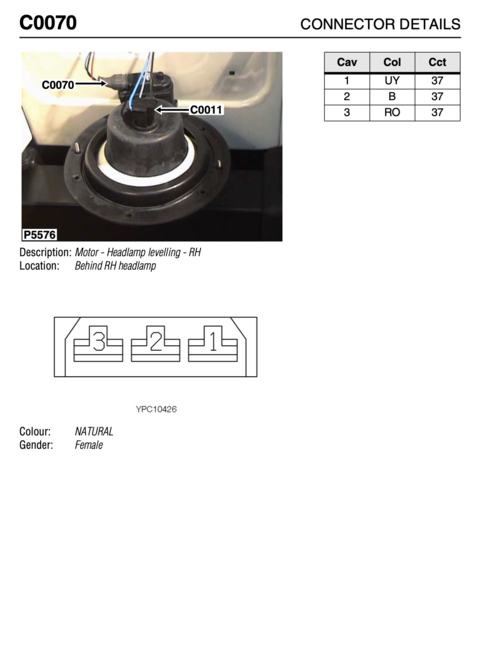 C0070

CONNECTOR DETAILS

C0070

C0011

P5576

| Cav | Col | Cct |
|---|---|---|
| 1 | UY | 37 |
| 2 | B | 37 |
| 3 | RO | 37 |

Description: Motor - Headlamp levelling - RH
Location: Behind RH headlamp

3 2 1

YPC10426

Colour: NATURAL
Gender: Female